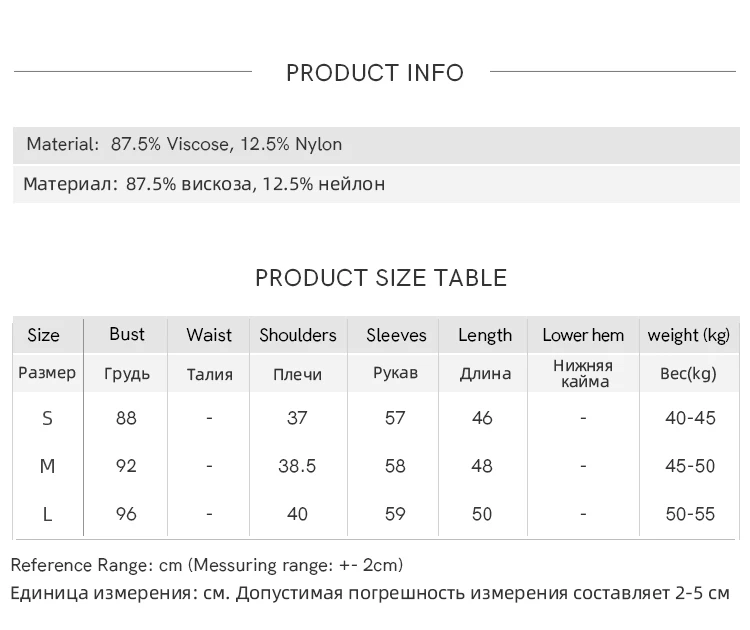 PRODUCT INFO

Material: 87.5% Viscose, 12.5% Nylon

Материал: 87.5% вискоза, 12.5% нейлон

PRODUCT SIZE TABLE

| Size | Bust | Waist | Shoulders | Sleeves | Length | Lower hem | weight (kg) |
|---|---|---|---|---|---|---|---|
| Размер | Грудь | Талия | Плечи | Рукав | Длина | Нижняя кайма | Вес(kg) |
| S | 88 | - | 37 | 57 | 46 | - | 40-45 |
| M | 92 | - | 38.5 | 58 | 48 | - | 45-50 |
| L | 96 | - | 40 | 59 | 50 | - | 50-55 |

Reference Range: cm (Messuring range: +- 2cm)

Единица измерения: см. Допустимая погрешность измерения составляет 2-5 см